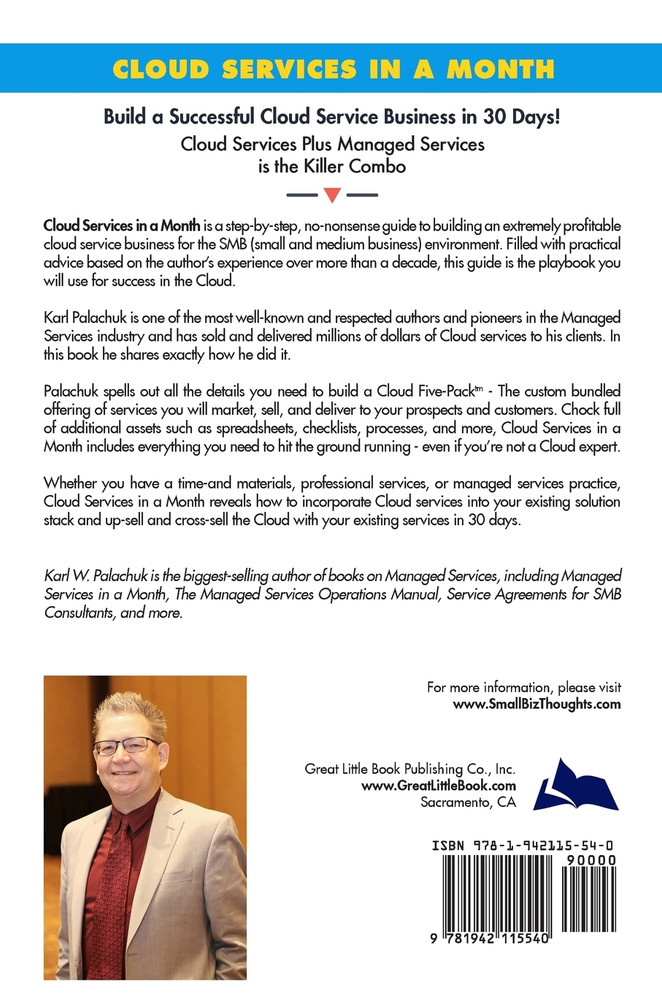 CLOUD SERVICES IN A MONTH

Build a Successful Cloud Service Business in 30 Days!

Cloud Services Plus Managed Services is the Killer Combo

Cloud Services in a Month is a step-by-step, no-nonsense guide to building an extremely profitable cloud service business for the SMB (small and medium business) environment. Filled with practical advice based on the author's experience over more than a decade, this guide is the playbook you will use for success in the Cloud.

Karl Palachuk is one of the most well-known and respected authors and pioneers in the Managed Services industry and has sold and delivered millions of dollars of Cloud services to his clients. In this book he shares exactly how he did it.

Palachuk spells out all the details you need to build a Cloud Five-Pack™ - The custom bundled offering of services you will market, sell, and deliver to your prospects and customers. Chock full of additional assets such as spreadsheets, checklists, processes, and more, Cloud Services in a Month includes everything you need to hit the ground running - even if you're not a Cloud expert.

Whether you have a time-and materials, professional services, or managed services practice, Cloud Services in a Month reveals how to incorporate Cloud services into your existing solution stack and up-sell and cross-sell the Cloud with your existing services in 30 days.

Karl W. Palachuk is the biggest-selling author of books on Managed Services, including Managed Services in a Month, The Managed Services Operations Manual, Service Agreements for SMB Consultants, and more.

For more information, please visit
www.SmallBizThoughts.com

Great Little Book Publishing Co., Inc.
www.GreatLittleBook.com
Sacramento, CA

ISBN 978-1-942115-54-0

90000

9 781942 115540